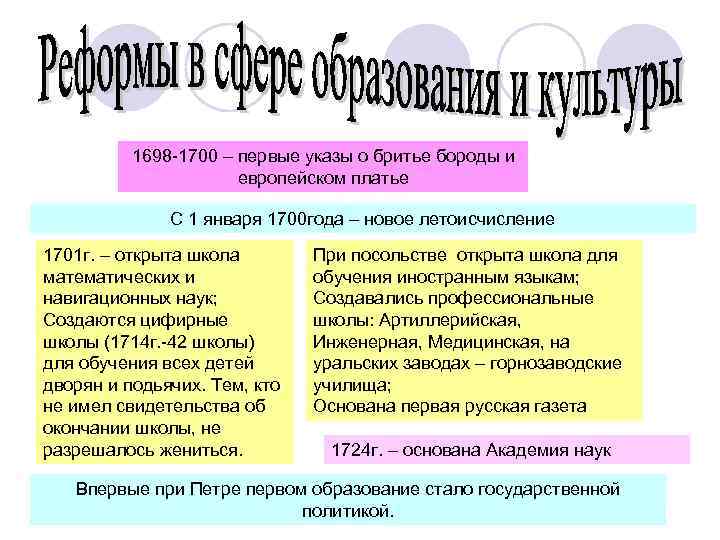 Реформы в сфере образования и культуры

1698-1700 – первые указы о бритье бороды и европейском платье

С 1 января 1700года – новое летоисчисление

1701г. – открыта школа математических и навигационных наук;
Создаются цифирные школы (1714г.-42 школы) для обучения всех детей дворян и подьячих. Тем, кто не имел свидетельства об окончании школы, не разрешалось жениться.

При посольстве открыта школа для обучения иностранным языкам;
Создавались профессиональные школы: Артиллерийская, Инженерная, Медицинская, на уральских заводах – горнозаводские училища;
Основана первая русская газета

1724г. – основана Академия наук

Впервые при Петре первом образование стало государственной политикой.